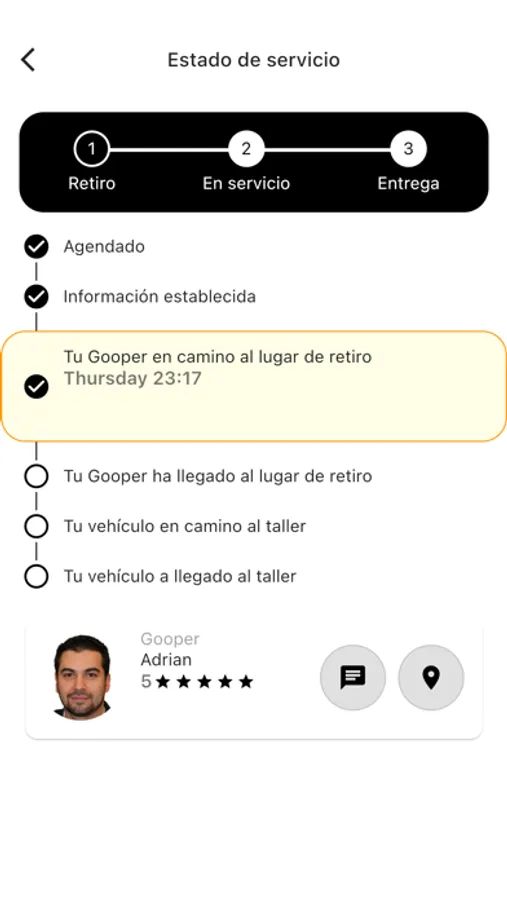 Estado de servicio

1 Retiro
2 En servicio
3 Entrega

Agendado

Información establecida

Tu Gooper en camino al lugar de retiro
Thursday 23:17

Tu Gooper ha llegado al lugar de retiro

Tu vehículo en camino al taller

Tu vehículo a llegado al taller

Gooper
Adrian
5 ★★★★★